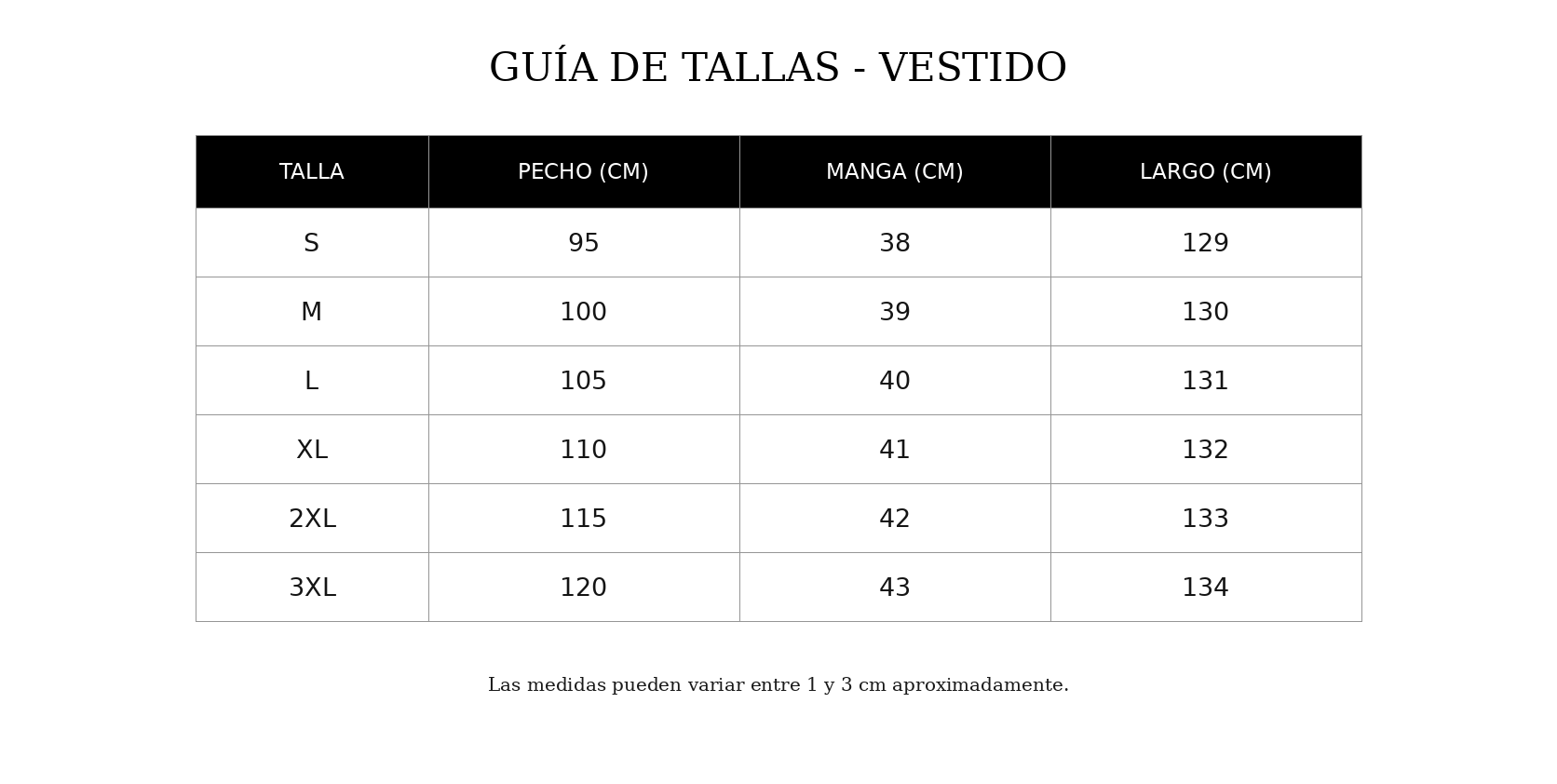 GUÍA DE TALLAS - VESTIDO

| TALLA | PECHO (CM) | MANGA (CM) | LARGO (CM) |
|---|---|---|---|
| S | 95 | 38 | 129 |
| M | 100 | 39 | 130 |
| L | 105 | 40 | 131 |
| XL | 110 | 41 | 132 |
| 2XL | 115 | 42 | 133 |
| 3XL | 120 | 43 | 134 |

Las medidas pueden variar entre 1 y 3 cm aproximadamente.